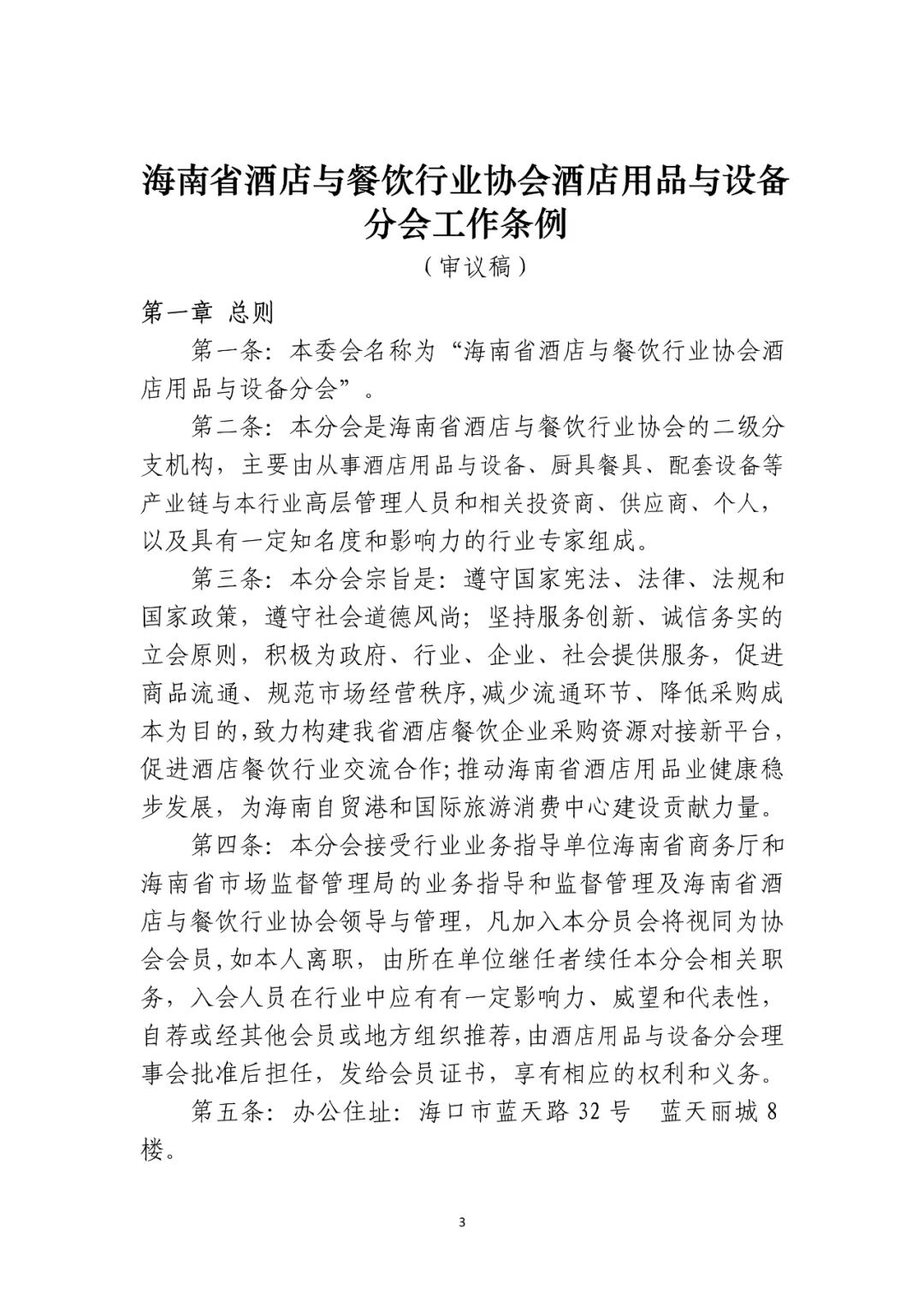 海南省酒店与餐饮行业协会酒店用品与设备分会工作条例

（审议稿）

第一章 总则

第一条：本委会名称为“海南省酒店与餐饮行业协会酒店用品与设备分会”。

第二条：本分会是海南省酒店与餐饮行业协会的二级分支机构，主要由从事酒店用品与设备、厨具餐具、配套设备等产业链与本行业高层管理人员和相关投资商、供应商、个人，以及具有一定知名度和影响力的行业专家组成。

第三条：本分会宗旨是：遵守国家宪法、法律、法规和国家政策，遵守社会道德风尚；坚持服务创新、诚信务实的立会原则，积极为政府、行业、企业、社会提供服务，促进商品流通、规范市场经营秩序,减少流通环节、降低采购成本为目的,致力构建我省酒店餐饮企业采购资源对接新平台，促进酒店餐饮行业交流合作;推动海南省酒店用品业健康稳步发展，为海南自贸港和国际旅游消费中心建设贡献力量。

第四条：本分会接受行业业务指导单位海南省商务厅和海南省市场监督管理局的业务指导和监督管理及海南省酒店与餐饮行业协会领导与管理，凡加入本分员会将视同为协会会员,如本人离职，由所在单位继任者续任本分会相关职务，入会人员在行业中应有有一定影响力、威望和代表性，自荐或经其他会员或地方组织推荐,由酒店用品与设备分会理事会批准后担任，发给会员证书，享有相应的权利和义务。

第五条：办公住址：海口市蓝天路 32 号 蓝天丽城 8 楼。

3